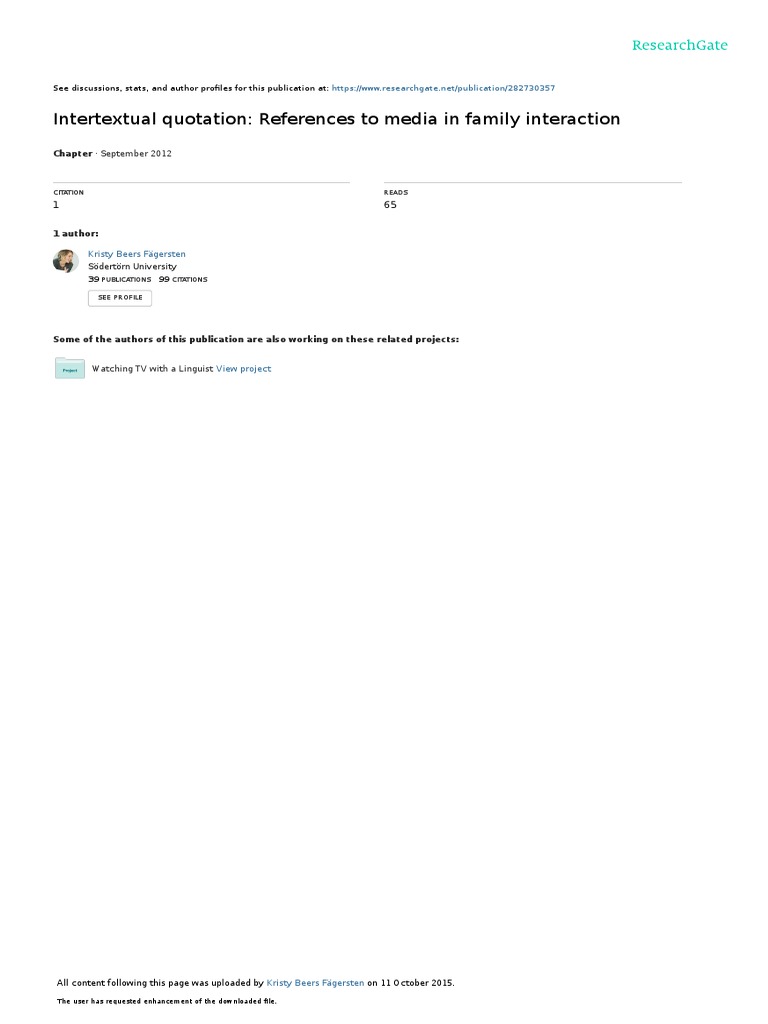 ResearchGate

See discussions, stats, and author profiles for this publication at: https://www.researchgate.net/publication/282730357

Intertextual quotation: References to media in family interaction

Chapter · September 2012

CITATION
1

READS
65

1 author:

Kristy Beers Fägersten
Södertörn University
39 PUBLICATIONS 99 CITATIONS

SEE PROFILE

Some of the authors of this publication are also working on these related projects:

Project

Watching TV with a Linguist View project

All content following this page was uploaded by Kristy Beers Fägersten on 11 October 2015.

The user has requested enhancement of the downloaded file.